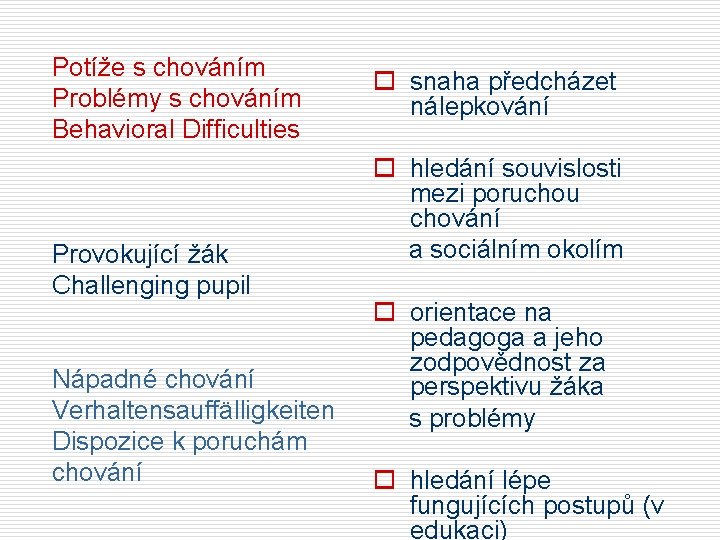 Potíže s chováním
Problémy s chováním
Behavioral Difficulties

Provokující žák
Challenging pupil

Nápadné chování
Verhaltensauffälligkeiten
Dispozice k poruchám chování

snaha předcházet nálepkování

hledání souvislosti mezi poruchou chování
a sociálním okolím

orientace na pedagoga a jeho zodpovědnost za perspektivu žáka
s problémy

hledání lépe fungujících postupů (v edukaci)